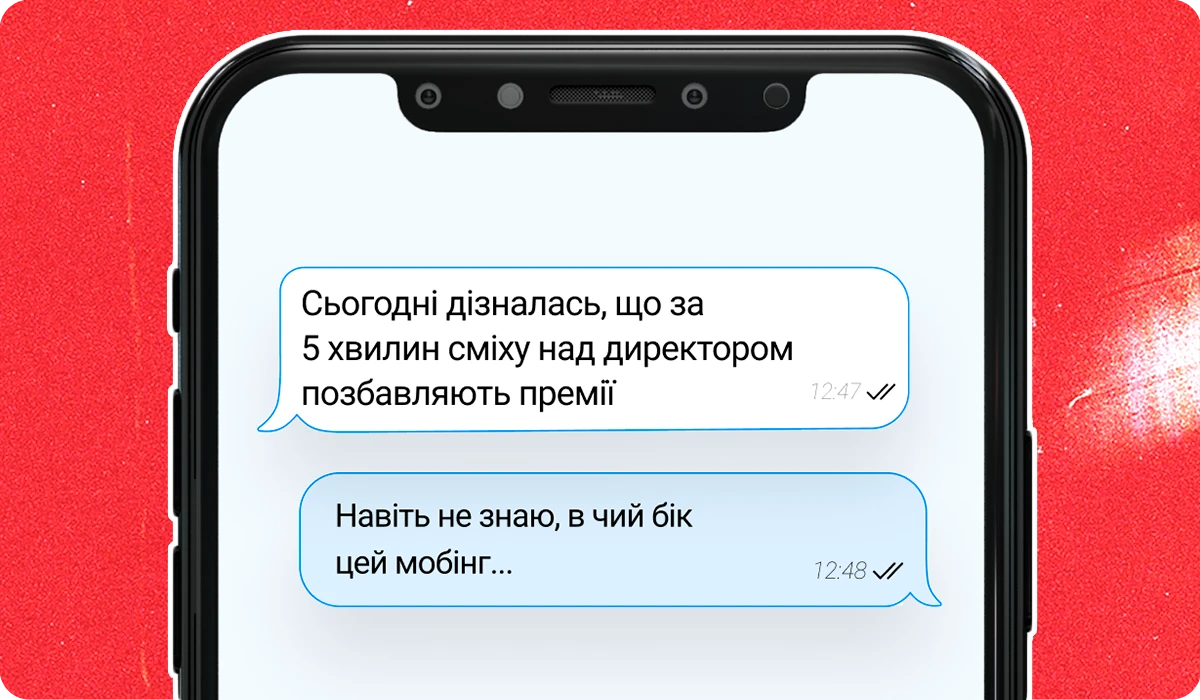 Сьогодні дізналась, що за 5 хвилин сміху над директором позбавляють премії

12:47

Навіть не знаю, в чий бік цей мобінг...

12:48